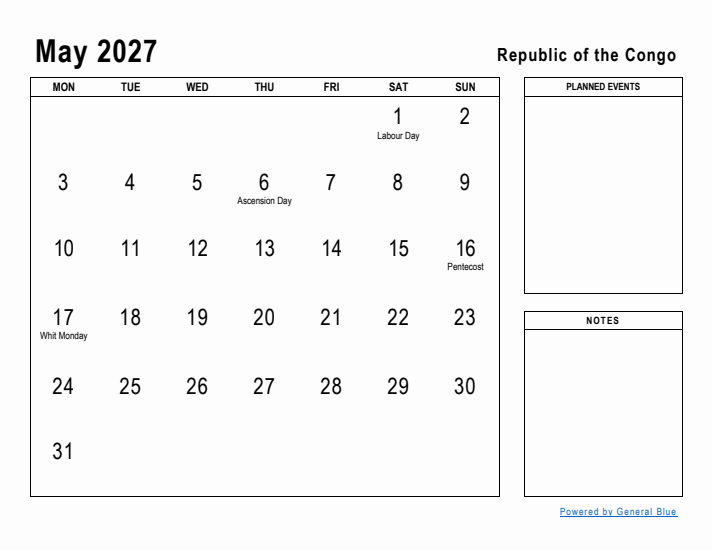 May 2027

Republic of the Congo

| MON | TUE | WED | THU | FRI | SAT | SUN |
|---|---|---|---|---|---|---|
| | | | | | 1 Labour Day | 2 |
| 3 | 4 | 5 | 6 Ascension Day | 7 | 8 | 9 |
| 10 | 11 | 12 | 13 | 14 | 15 | 16 Pentecost |
| 17 Whit Monday | 18 | 19 | 20 | 21 | 22 | 23 |
| 24 | 25 | 26 | 27 | 28 | 29 | 30 |
| 31 | | | | | | |

PLANNED EVENTS

NOTES

Powered by General Blue